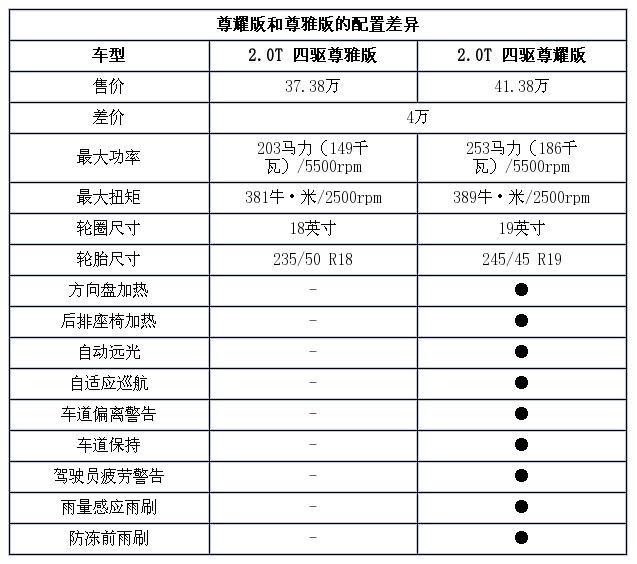 | 尊耀版和尊雅版的配置差异 | | |
|---|---|---|
| 车型 | 2.0T 四驱尊雅版 | 2.0T 四驱尊耀版 |
| 售价 | 37.38万 | 41.38万 |
| 差价 | 4万 | |
| 最大功率 | 203马力（149千瓦）/5500rpm | 253马力（186千瓦）/5500rpm |
| 最大扭矩 | 381牛·米/2500rpm | 389牛·米/2500rpm |
| 轮圈尺寸 | 18英寸 | 19英寸 |
| 轮胎尺寸 | 235/50 R18 | 245/45 R19 |
| 方向盘加热 | - | ● |
| 后排座椅加热 | - | ● |
| 自动远光 | - | ● |
| 自适应巡航 | - | ● |
| 车道偏离警告 | - | ● |
| 车道保持 | - | ● |
| 驾驶员疲劳警告 | - | ● |
| 雨量感应雨刷 | - | ● |
| 防冻前雨刷 | - | ● |